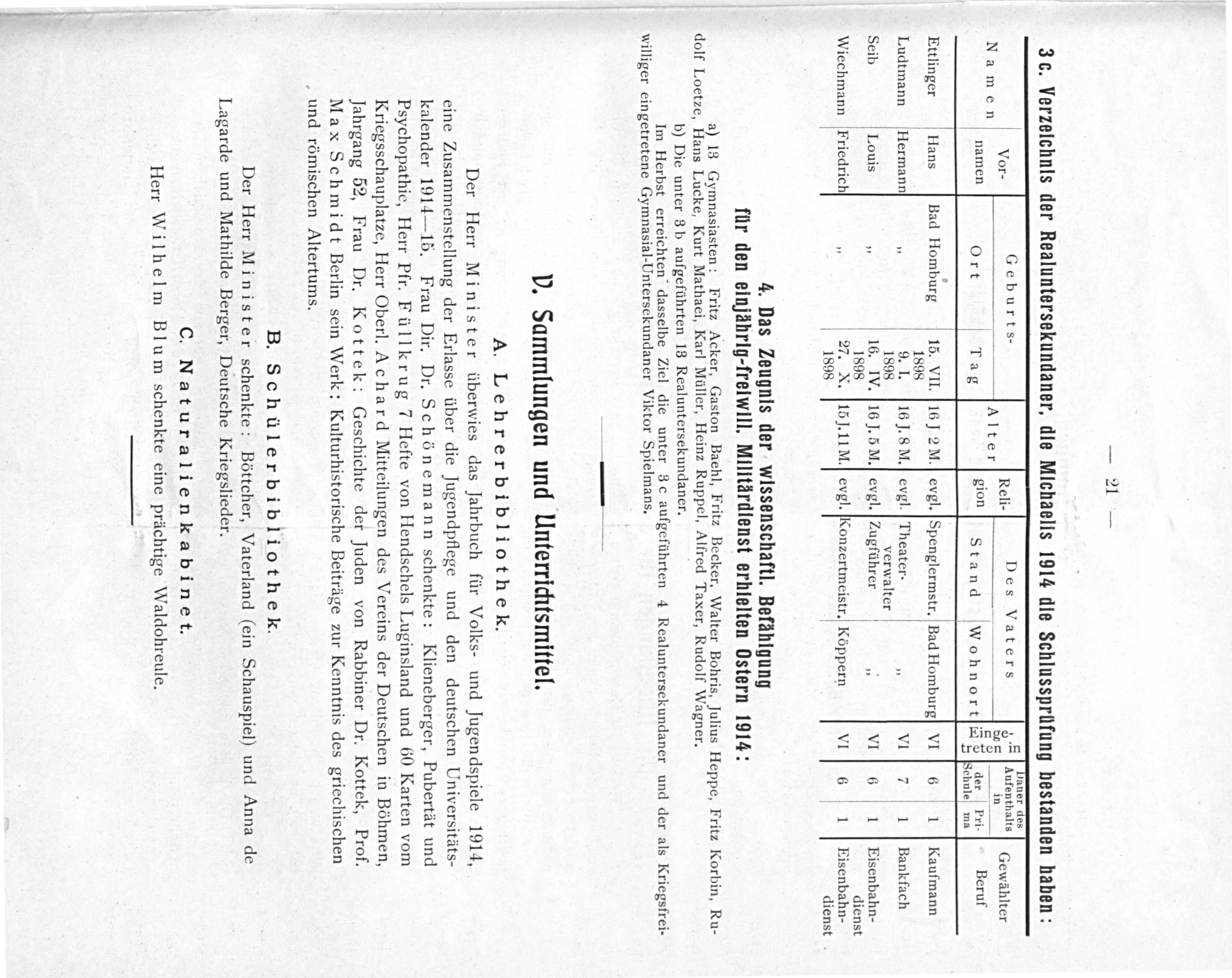 — 21 —

3 c. Verzeichnis der Realuntersekundaner, die Michaelis 1914 die Schlussprüfung bestanden haben:

| Namen | Vornamen | Geburts- Ort | Geburts- Tag | Alter | Religion | Des Vaters Stand | Des Vaters Wohnort | Eingetreten in | Dauer des Aufenthalts in der Schule | Dauer des Aufenthalts in Prima | Gewählter Beruf |
|---|---|---|---|---|---|---|---|---|---|---|---|
| Ettlinger | Hans | Bad Homburg | 15. VII. 1898 | 16 J. 2 M. | evgl. | Spenglermstr. | Bad Homburg | VI | 6 | 1 | Kaufmann |
| Ludtmann | Hermann | „ | 9. I. 1898 | 16 J. 8 M. | evgl. | Theaterverwalter | „ | VI | 7 | 1 | Bankfach |
| Seib | Louis | „ | 16. IV. 1898 | 16 J. 5 M. | evgl. | Zugführer | „ | VI | 6 | 1 | Eisenbahndienst |
| Wiechmann | Friedrich | „ | 27. X. 1898 | 15 J. 11 M. | evgl. | Konzertmeistr. | Köppern | VI | 6 | 1 | Eisenbahndienst |

4. Das Zeugnis der wissenschaftl. Befähigung für den einjährig-freiwill. Militärdienst erhielten Ostern 1914:

a) 13 Gymnasiasten: Fritz Acker, Gaston Baehl, Fritz Becker, Walter Bohris, Julius Heppe, Fritz Korbin, Rudolf Loetze, Hans Lucke, Kurt Mathaei, Karl Müller, Heinz Ruppel, Alfred Taxer, Rudolf Wagner.

b) Die unter 3 b aufgeführten 13 Realuntersekundaner.

Im Herbst erreichten dasselbe Ziel die unter 3 c aufgeführten 4 Realuntersekundaner und der als Kriegsfreiwilliger eingetretene Gymnasial-Untersekundaner Viktor Spielmans.

V. Sammlungen und Unterrichtsmittel.

A. Lehrerbibliothek.

Der Herr Minister überwies das Jahrbuch für Volks- und Jugendspiele 1914, eine Zusammenstellung der Erlasse über die Jugendpflege und den deutschen Universitätskalender 1914—15. Frau Dir. Dr. Schönemann schenkte: Klieneberger, Pubertät und Psychopathie, Herr Pfr. Füllkrug 7 Hefte von Hendschels Luginsland und 60 Karten vom Kriegsschauplatze, Herr Oberl. Achard Mitteilungen des Vereins der Deutschen in Böhmen, Jahrgang 52, Frau Dr. Kottek: Geschichte der Juden von Rabbiner Dr. Kottek, Prof. Max Schmidt Berlin sein Werk: Kulturhistorische Beiträge zur Kenntnis des griechischen und römischen Altertums.

B. Schülerbibliothek.

Der Herr Minister schenkte: Böttcher, Vaterland (ein Schauspiel) und Anna de Lagarde und Mathilde Berger, Deutsche Kriegslieder.

C. Naturalienkabinet.

Herr Wilhelm Blum schenkte eine prächtige Waldohreule.